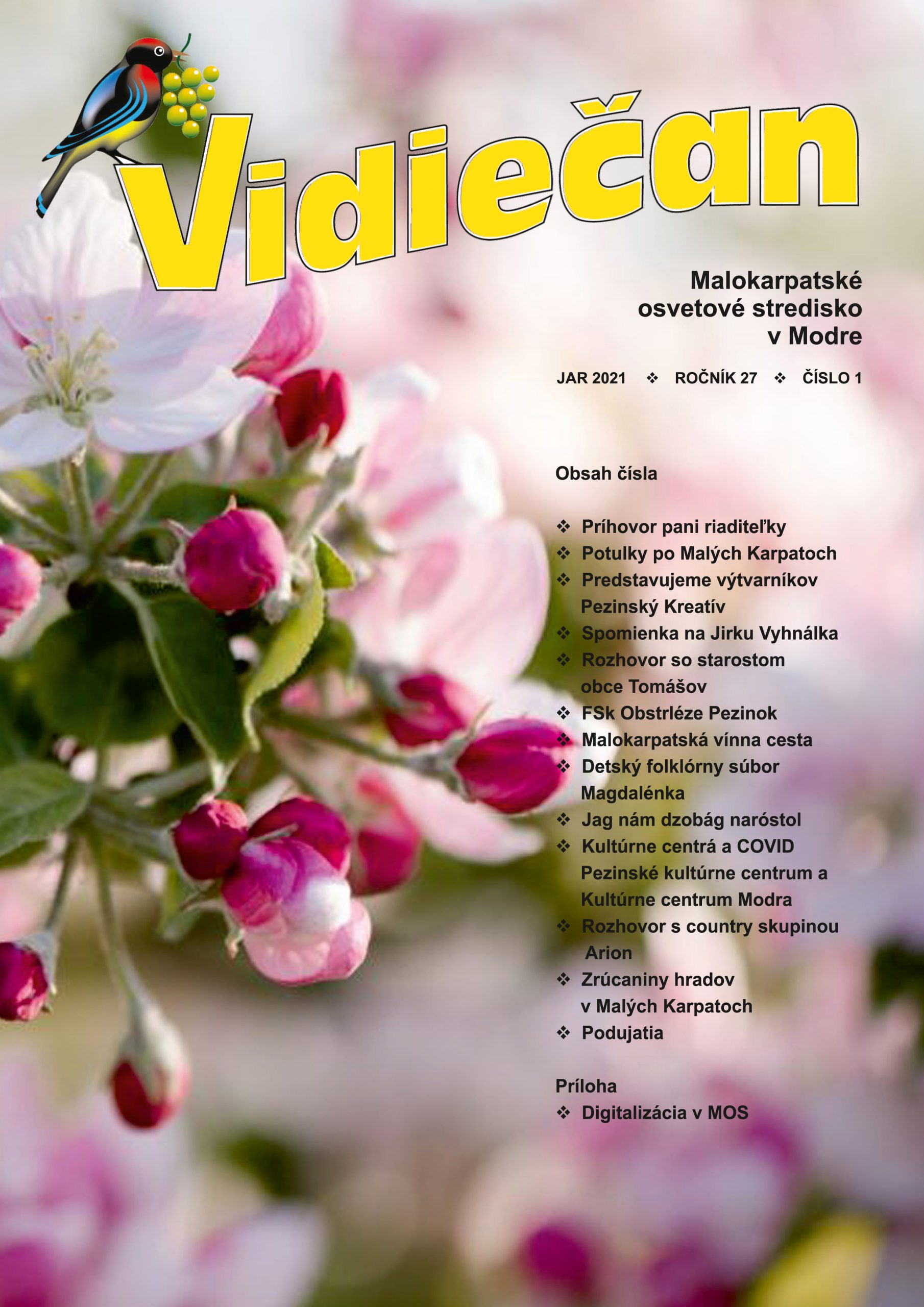 Vidiečan

Malokarpatské osvetové stredisko v Modre

JAR 2021 ❖ ROČNÍK 27 ❖ ČÍSLO 1

Obsah čísla

❖ Príhovor pani riaditeľky
❖ Potulky po Malých Karpatoch
❖ Predstavujeme výtvarníkov Pezinský Kreatív
❖ Spomienka na Jirku Vyhnálka
❖ Rozhovor so starostom obce Tomášov
❖ FSk Obstrléze Pezinok
❖ Malokarpatská vínna cesta
❖ Detský folklórny súbor Magdalénka
❖ Jag nám dzobág naróstol
❖ Kultúrne centrá a COVID Pezinské kultúrne centrum a Kultúrne centrum Modra
❖ Rozhovor s country skupinou Arion
❖ Zrúcaniny hradov v Malých Karpatoch
❖ Podujatia

Príloha
❖ Digitalizácia v MOS